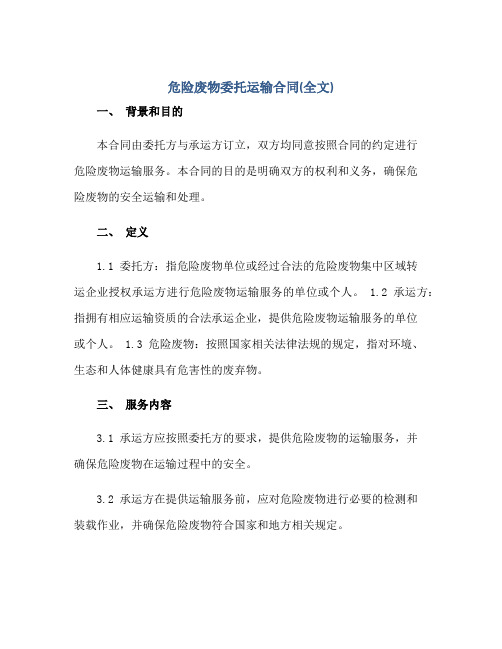 危险废物委托运输合同(全文)

一、 背景和目的

本合同由委托方与承运方订立，双方均同意按照合同的约定进行危险废物运输服务。本合同的目的是明确双方的权利和义务，确保危险废物的安全运输和处理。

二、 定义

1.1 委托方：指危险废物单位或经过合法的危险废物集中区域转运企业授权承运方进行危险废物运输服务的单位或个人。 1.2 承运方：指拥有相应运输资质的合法承运企业，提供危险废物运输服务的单位或个人。 1.3 危险废物：按照国家相关法律法规的规定，指对环境、生态和人体健康具有危害性的废弃物。

三、 服务内容

3.1 承运方应按照委托方的要求，提供危险废物的运输服务，并确保危险废物在运输过程中的安全。

3.2 承运方在提供运输服务前，应对危险废物进行必要的检测和装载作业，并确保危险废物符合国家和地方相关规定。